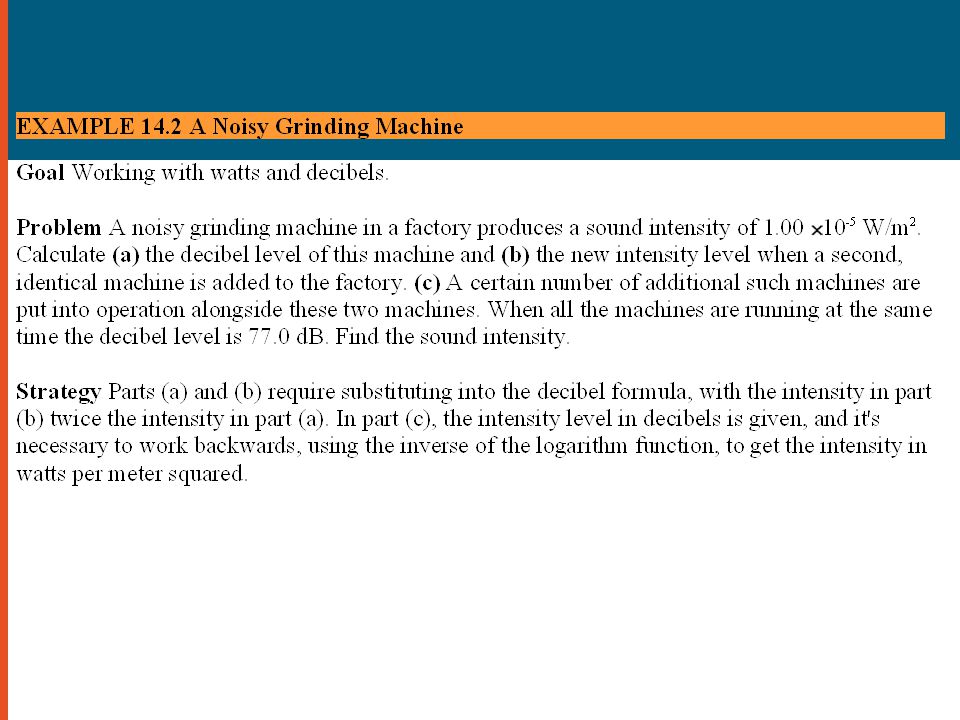 EXAMPLE 14.2 A Noisy Grinding Machine

Goal Working with watts and decibels.

Problem A noisy grinding machine in a factory produces a sound intensity of $1.00 \times 10^{-5}$ W/m$^2$. Calculate (a) the decibel level of this machine and (b) the new intensity level when a second, identical machine is added to the factory. (c) A certain number of additional such machines are put into operation alongside these two machines. When all the machines are running at the same time the decibel level is 77.0 dB. Find the sound intensity.

Strategy Parts (a) and (b) require substituting into the decibel formula, with the intensity in part (b) twice the intensity in part (a). In part (c), the intensity level in decibels is given, and it's necessary to work backwards, using the inverse of the logarithm function, to get the intensity in watts per meter squared.